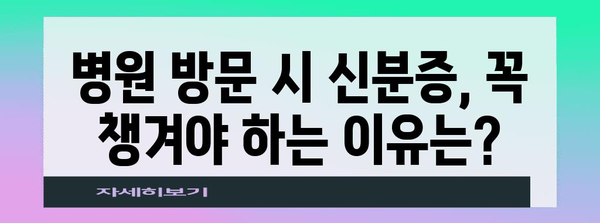 병원 방문 시 신분증, 꼭 챙겨야 하는 이유는?

자세히보기